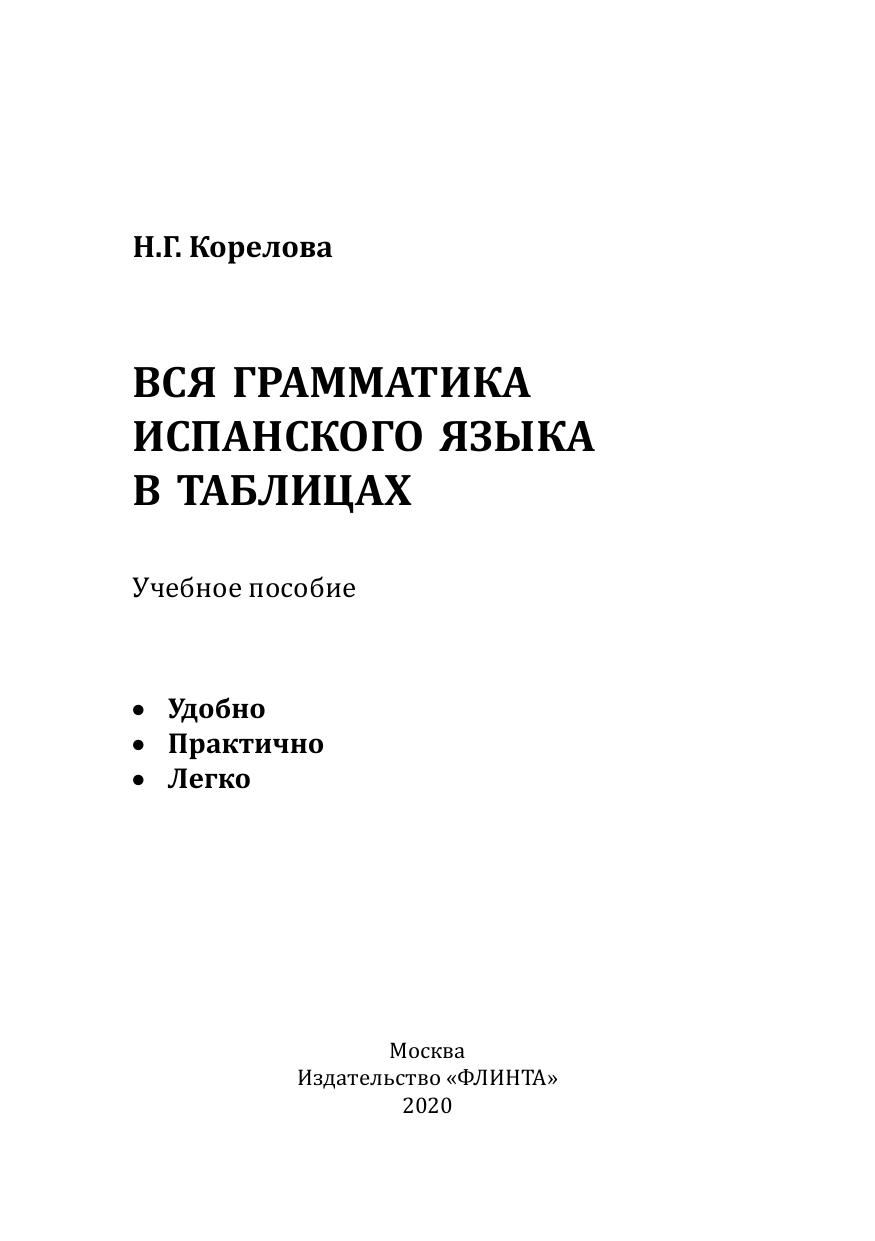 Н.Г. Корелова

ВСЯ ГРАММАТИКА ИСПАНСКОГО ЯЗЫКА В ТАБЛИЦАХ

Учебное пособие

• Удобно
• Практично
• Легко

Москва
Издательство «ФЛИНТА»
2020